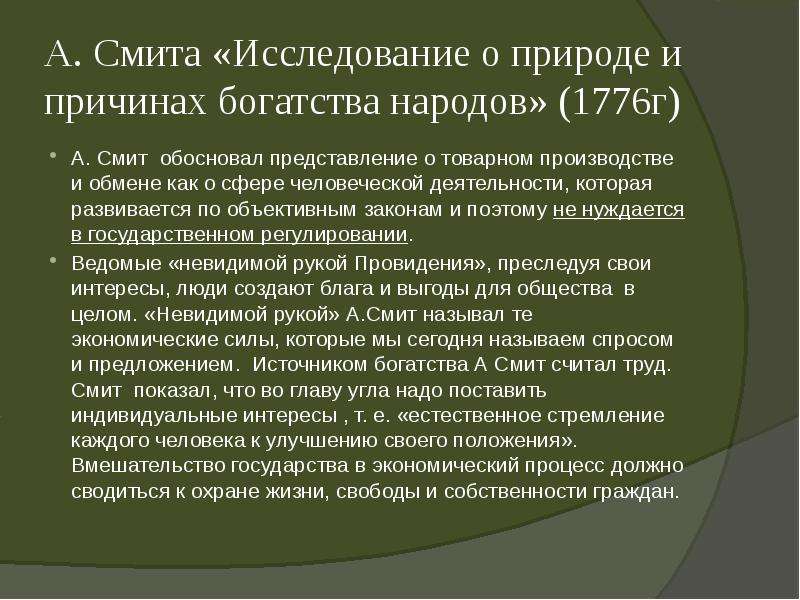 А. Смита «Исследование о природе и причинах богатства народов» (1776г)

• А. Смит обосновал представление о товарном производстве и обмене как о сфере человеческой деятельности, которая развивается по объективным законам и поэтому не нуждается в государственном регулировании.

• Ведомые «невидимой рукой Провидения», преследуя свои интересы, люди создают блага и выгоды для общества в целом. «Невидимой рукой» А.Смит называл те экономические силы, которые мы сегодня называем спросом и предложением. Источником богатства А Смит считал труд. Смит показал, что во главу угла надо поставить индивидуальные интересы , т. е. «естественное стремление каждого человека к улучшению своего положения». Вмешательство государства в экономический процесс должно сводиться к охране жизни, свободы и собственности граждан.